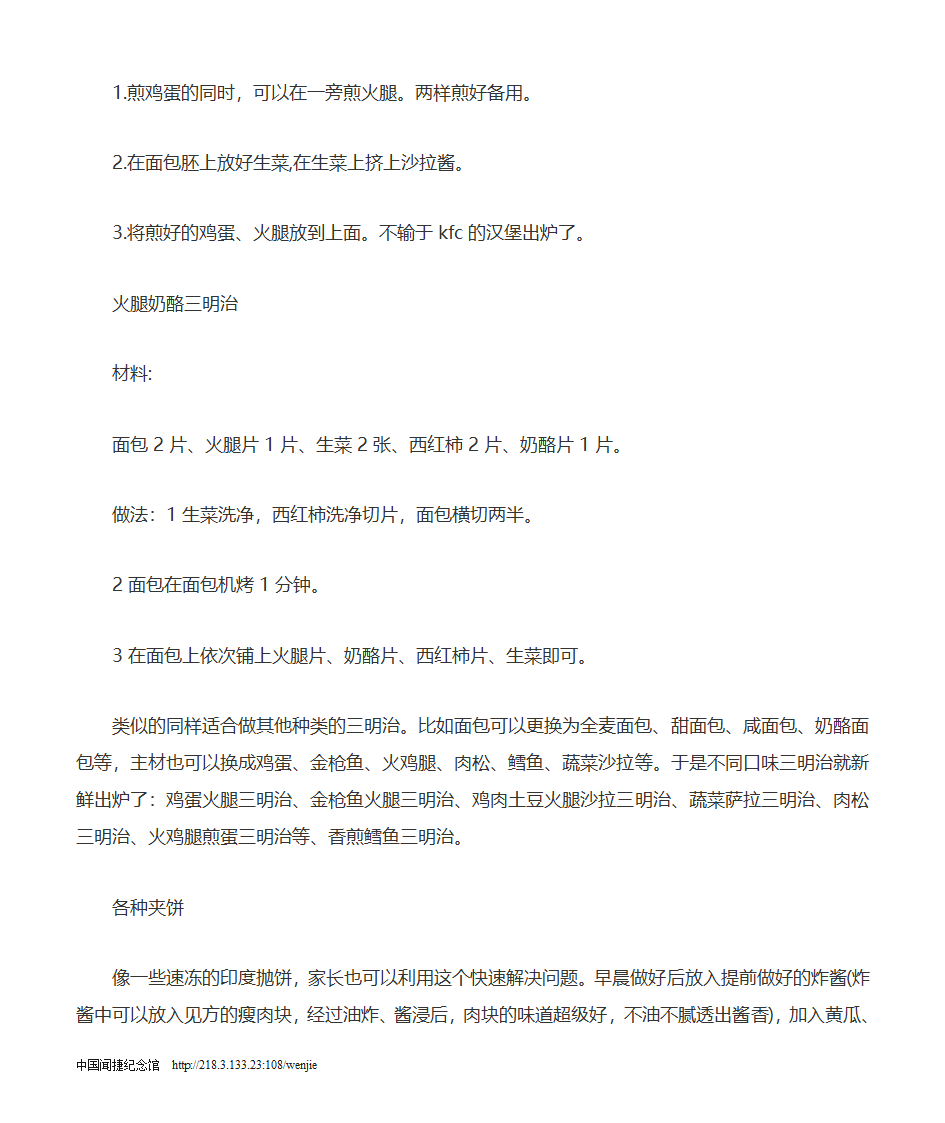 1.煎鸡蛋的同时，可以在一旁煎火腿。两样煎好备用。

2.在面包胚上放好生菜,在生菜上挤上沙拉酱。

3.将煎好的鸡蛋、火腿放到上面。不输于 kfc 的汉堡出炉了。

火腿奶酪三明治

材料:

面包 2 片、火腿片 1 片、生菜 2 张、西红柿 2 片、奶酪片 1 片。

做法：1 生菜洗净，西红柿洗净切片，面包横切两半。

2 面包在面包机烤 1 分钟。

3 在面包上依次铺上火腿片、奶酪片、西红柿片、生菜即可。

类似的同样适合做其他种类的三明治。比如面包可以更换为全麦面包、甜面包、咸面包、奶酪面包等，主材也可以换成鸡蛋、金枪鱼、火鸡腿、肉松、鳕鱼、蔬菜沙拉等。于是不同口味三明治就新鲜出炉了：鸡蛋火腿三明治、金枪鱼火腿三明治、鸡肉土豆火腿沙拉三明治、蔬菜萨拉三明治、肉松三明治、火鸡腿煎蛋三明治等、香煎鳕鱼三明治。

各种夹饼

像一些速冻的印度抛饼，家长也可以利用这个快速解决问题。早晨做好后放入提前做好的炸酱(炸酱中可以放入见方的瘦肉块，经过油炸、酱浸后，肉块的味道超级好，不油不腻透出酱香)，加入黄瓜、

中国闻捷纪念馆 http://218.3.133.23:108/wenjie